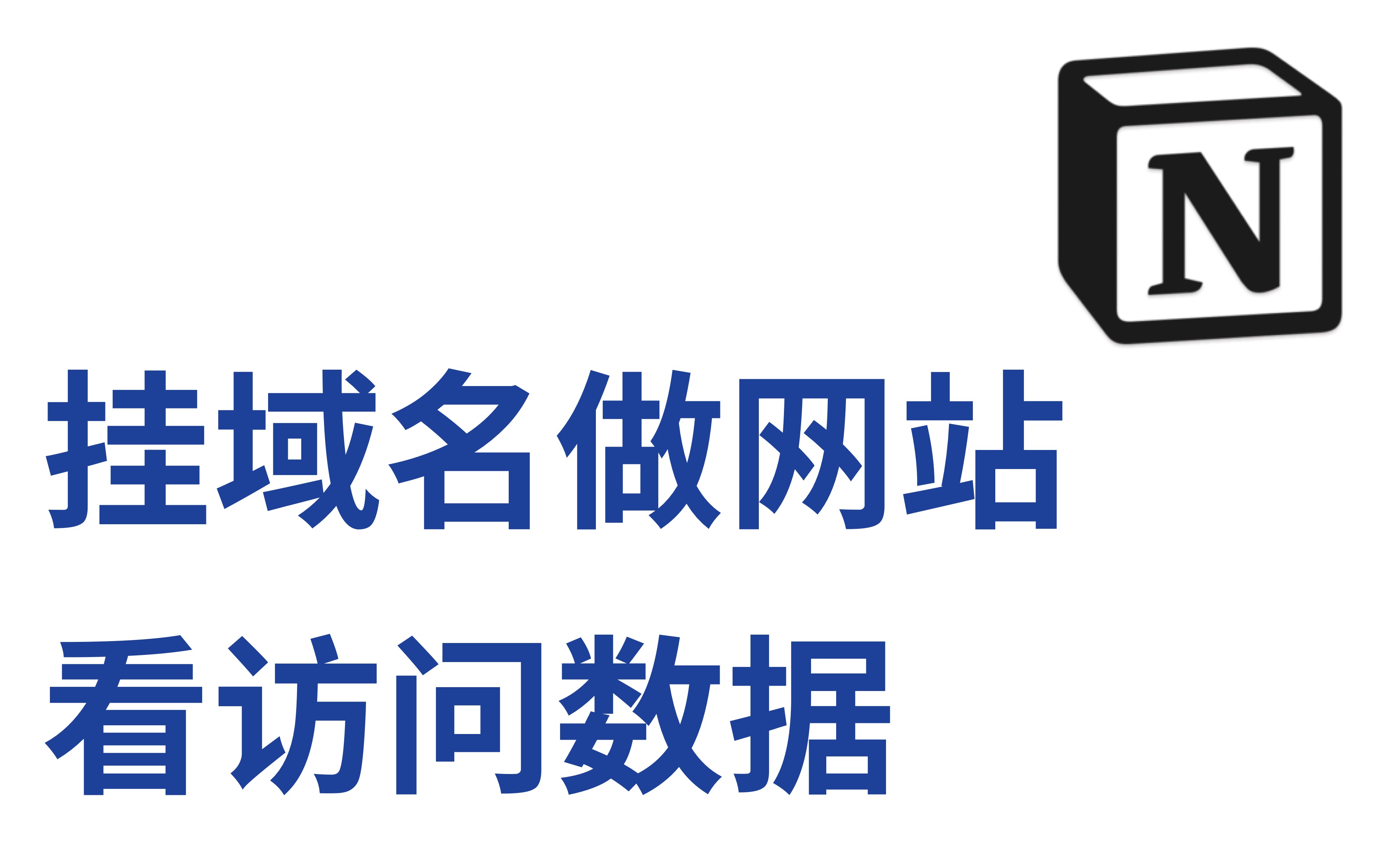 N

挂域名做网站
看访问数据